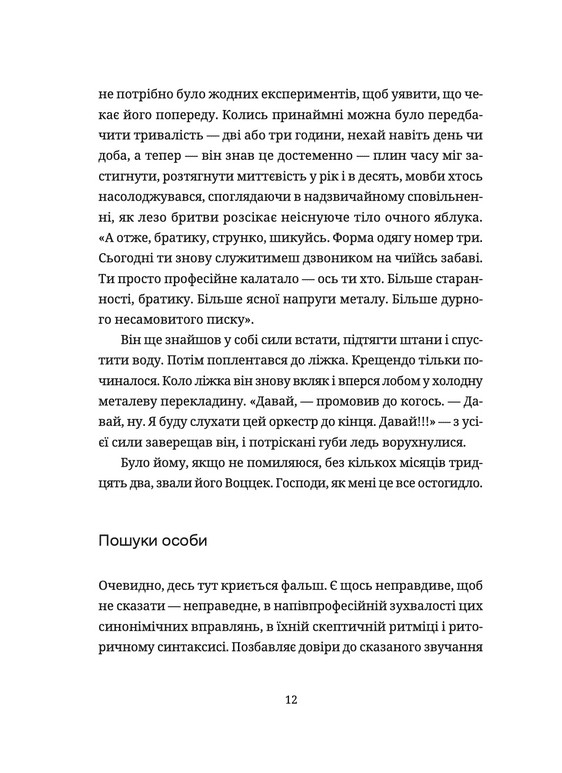 не потрібно було жодних експериментів, щоб уявити, що чекає його попереду. Колись принаймні можна було передбачити тривалість — дві або три години, нехай навіть день чи доба, а тепер — він знав це достеменно — плин часу міг застигнути, розтягнути миттєвість у рік і в десять, мовби хтось насолоджувався, споглядаючи в надзвичайному сповільненні, як лезо бритви розсікає неіснуюче тіло очного яблука. «А отже, братику, струнко, шикуйсь. Форма одягу номер три. Сьогодні ти знову служитимеш дзвоником на чиїйсь забаві. Ти просто професійне калатало — ось ти хто. Більше старанності, братику. Більше ясної напруги металу. Більше дурного несамовитого писку».

Він ще знайшов у собі сили встати, підтягти штани і спустити воду. Потім поплентався до ліжка. Крещендо тільки починалося. Коло ліжка він знову вкляк і вперся лобом у холодну металеву перекладину. «Давай, — промовив до когось. — Давай, ну. Я буду слухати цей оркестр до кінця. Давай!!!» — з усієї сили заверещав він, і потріскані губи ледь ворухнулися.

Було йому, якщо не помиляюся, без кількох місяців тридцять два, звали його Воццек. Господи, як мені це все остогидло.

Пошуки особи

Очевидно, десь тут криється фальш. Є щось неправдиве, щоб не сказати — неправедне, в напівпрофесійній зухвалості цих синонімічних вправлянь, в їхній скептичній ритміці і риторичному синтаксисі. Позбавляє довіри до сказаного звучання

12